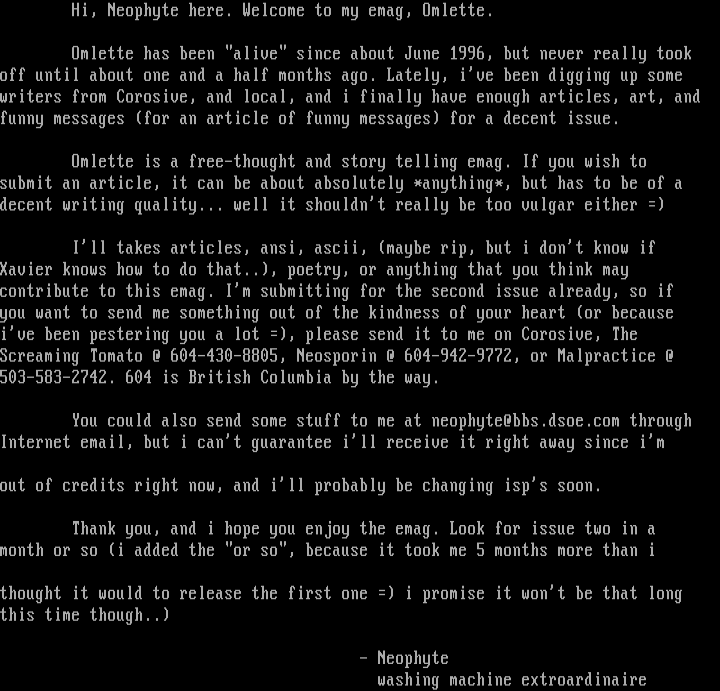 Hi, Neophyte here. Welcome to my emag, Omlette.

Omlette has been "alive" since about June 1996, but never really took off until about one and a half months ago. Lately, i've been digging up some writers from Corosive, and local, and i finally have enough articles, art, and funny messages (for an article of funny messages) for a decent issue.

Omlette is a free-thought and story telling emag. If you wish to submit an article, it can be about absolutely *anything*, but has to be of a decent writing quality... well it shouldn't really be too vulgar either =)

I'll takes articles, ansi, ascii, (maybe rip, but i don't know if Xavier knows how to do that..), poetry, or anything that you think may contribute to this emag. I'm submitting for the second issue already, so if you want to send me something out of the kindness of your heart (or because i've been pestering you a lot =), please send it to me on Corosive, The Screaming Tomato @ 604-430-8805, Neosporin @ 604-942-9772, or Malpractice @ 503-583-2742. 604 is British Columbia by the way.

You could also send some stuff to me at neophyte@bbs.dsoe.com through Internet email, but i can't guarantee i'll receive it right away since i'm

out of credits right now, and i'll probably be changing isp's soon.

Thank you, and i hope you enjoy the emag. Look for issue two in a month or so (i added the "or so", because it took me 5 months more than i

thought it would to release the first one =) i promise it won't be that long this time though..)

- Neophyte
washing machine extroardinaire